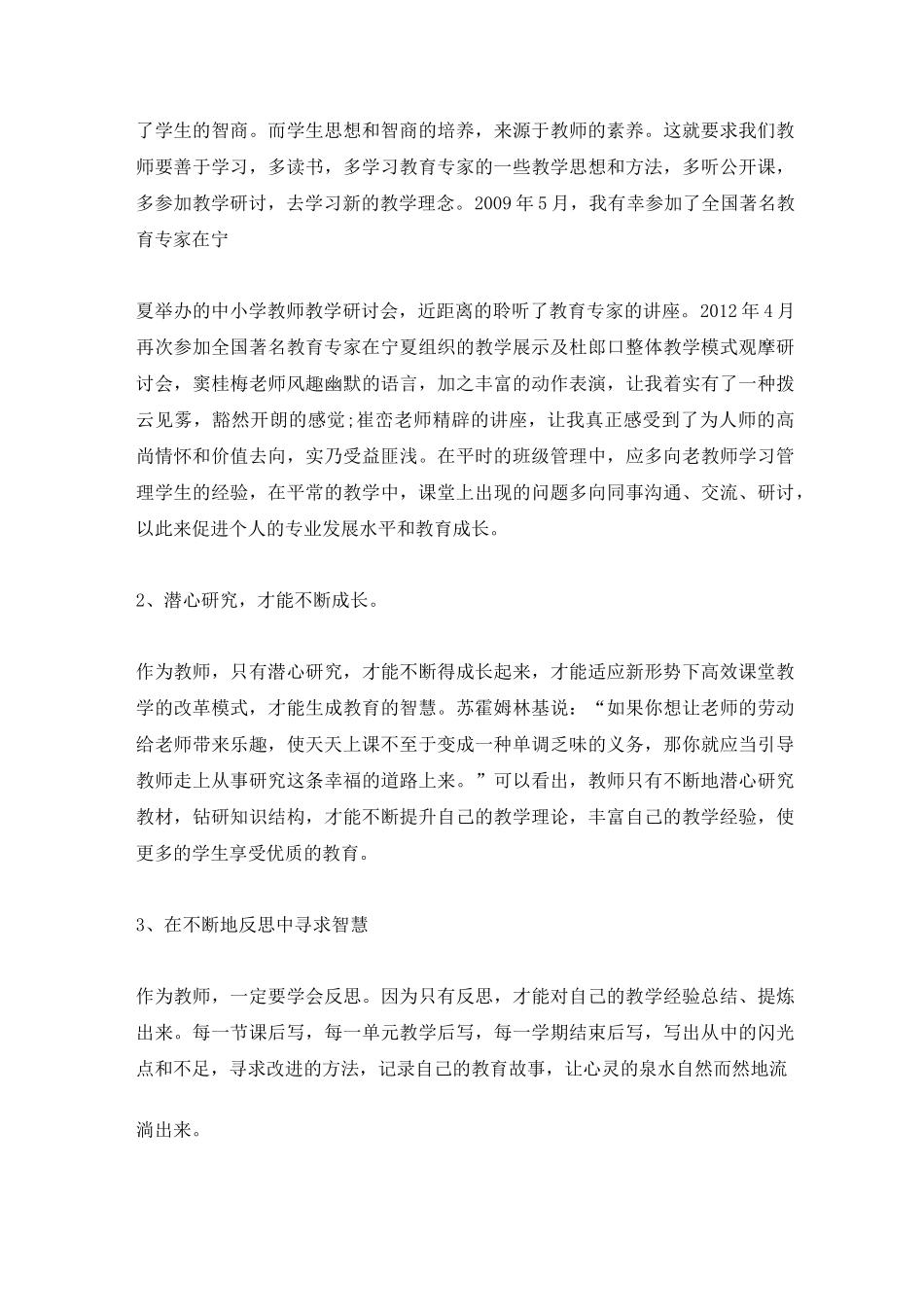 了学生的智商。而学生思想和智商的培养，来源于教师的素养。这就要求我们教师要善于学习，多读书，多学习教育专家的一些教学思想和方法，多听公开课，多参加教学研讨，去学习新的教学理念。2009年5月，我有幸参加了全国著名教育专家在宁

夏举办的中小学教师教学研讨会，近距离的聆听了教育专家的讲座。2012年4月再次参加全国著名教育专家在宁夏组织的教学展示及杜郎口整体教学模式观摩研讨会，窦桂梅老师风趣幽默的语言，加之丰富的动作表演，让我着实有了一种拨云见雾，豁然开朗的感觉;崔峦老师精辟的讲座，让我真正感受到了为人师的高尚情怀和价值去向，实乃受益匪浅。在平时的班级管理中，应多向老教师学习管理学生的经验，在平常的教学中，课堂上出现的问题多向同事沟通、交流、研讨，以此来促进个人的专业发展水平和教育成长。

2、潜心研究，才能不断成长。

作为教师，只有潜心研究，才能不断得成长起来，才能适应新形势下高效课堂教学的改革模式，才能生成教育的智慧。苏霍姆林基说：“如果你想让老师的劳动给老师带来乐趣，使天天上课不至于变成一种单调乏味的义务，那你就应当引导教师走上从事研究这条幸福的道路上来。”可以看出，教师只有不断地潜心研究教材，钻研知识结构，才能不断提升自己的教学理论，丰富自己的教学经验，使更多的学生享受优质的教育。

3、在不断地反思中寻求智慧

作为教师，一定要学会反思。因为只有反思，才能对自己的教学经验总结、提炼出来。每一节课后写，每一单元教学后写，每一学期结束后写，写出从中的闪光点和不足，寻求改进的方法，记录自己的教育故事，让心灵的泉水自然而然地流

淌出来。